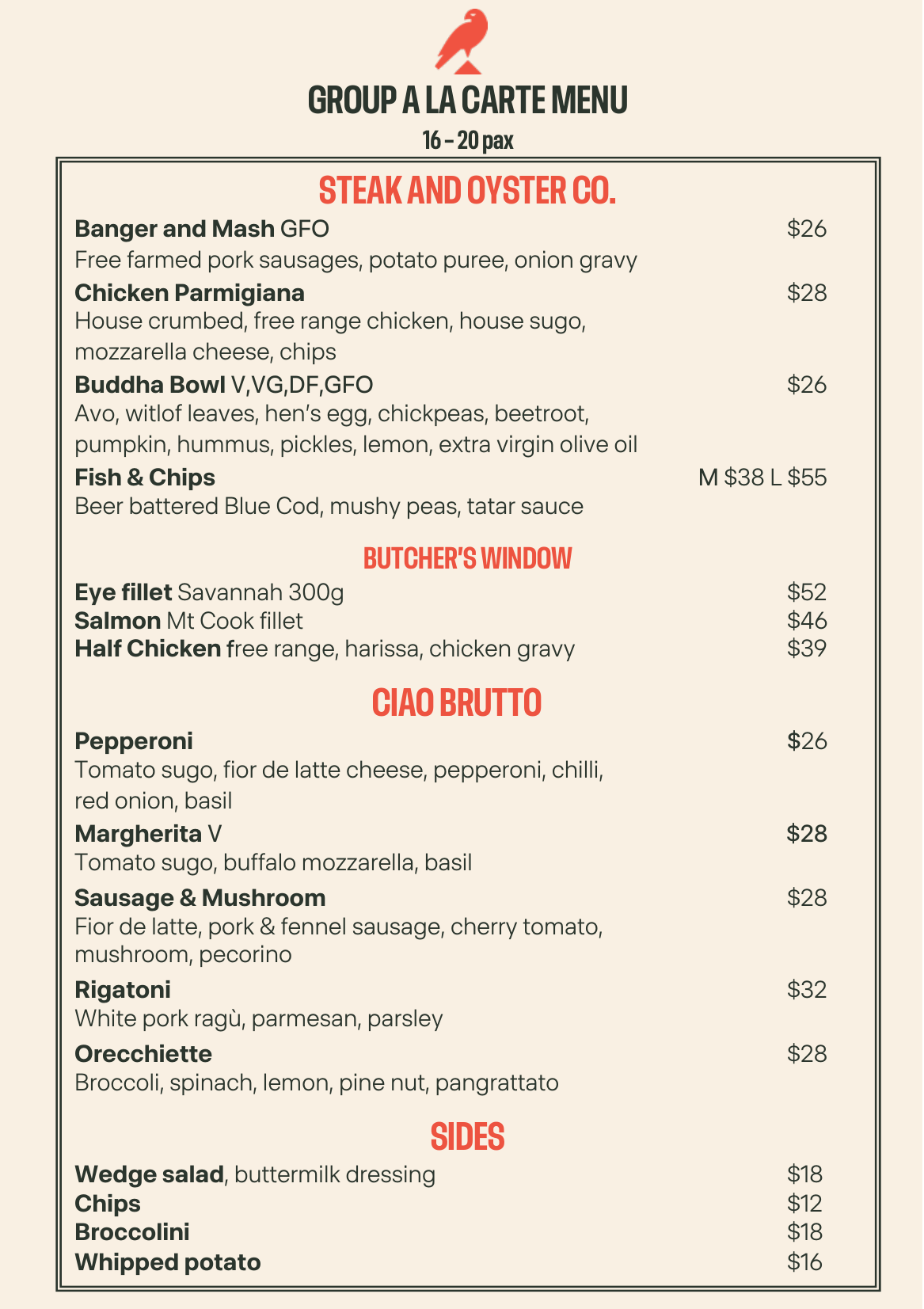 GROUP A LA CARTE MENU
16 - 20 pax

STEAK AND OYSTER CO.

Banger and Mash GFO $26
Free farmed pork sausages, potato puree, onion gravy

Chicken Parmigiana $28
House crumbed, free range chicken, house sugo, mozzarella cheese, chips

Buddha Bowl V,VG,DF,GFO $26
Avo, witlof leaves, hen's egg, chickpeas, beetroot, pumpkin, hummus, pickles, lemon, extra virgin olive oil

Fish & Chips M $38 L $55
Beer battered Blue Cod, mushy peas, tatar sauce

BUTCHER'S WINDOW

Eye fillet Savannah 300g $52
Salmon Mt Cook fillet $46
Half Chicken free range, harissa, chicken gravy $39

CIAO BRUTTO

Pepperoni $26
Tomato sugo, fior de latte cheese, pepperoni, chilli, red onion, basil

Margherita V $28
Tomato sugo, buffalo mozzarella, basil

Sausage & Mushroom $28
Fior de latte, pork & fennel sausage, cherry tomato, mushroom, pecorino

Rigatoni $32
White pork ragù, parmesan, parsley

Orecchiette $28
Broccoli, spinach, lemon, pine nut, pangrattato

SIDES

Wedge salad, buttermilk dressing $18
Chips $12
Broccolini $18
Whipped potato $16